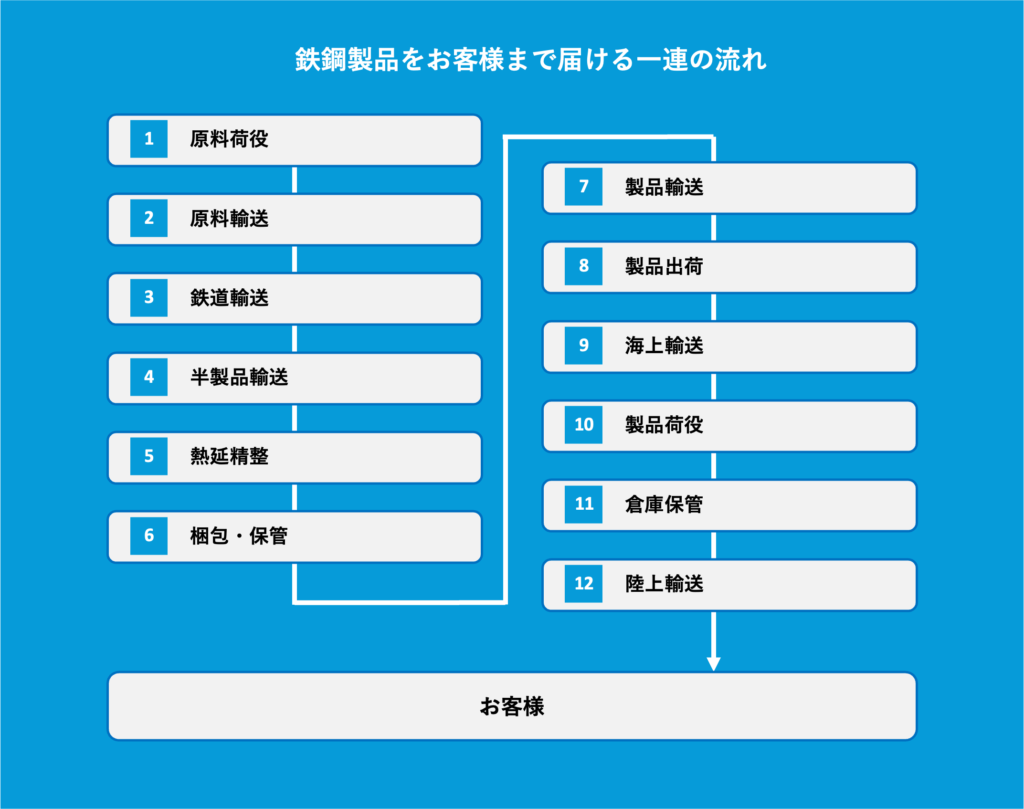 鉄鋼製品をお客様まで届ける一連の流れ

1 原料荷役

2 原料輸送

3 鉄道輸送

4 半製品輸送

5 熱延精整

6 梱包・保管

7 製品輸送

8 製品出荷

9 海上輸送

10 製品荷役

11 倉庫保管

12 陸上輸送

お客様